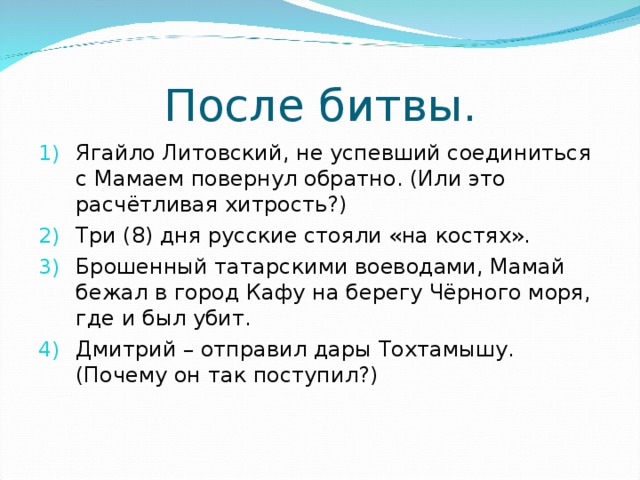 После битвы.

1) Ягайло Литовский, не успевший соединиться с Мамаем повернул обратно. (Или это расчётливая хитрость?)
2) Три (8) дня русские стояли «на костях».
3) Брошенный татарскими воеводами, Мамай бежал в город Кафу на берегу Чёрного моря, где и был убит.
4) Дмитрий – отправил дары Тохтамышу. (Почему он так поступил?)